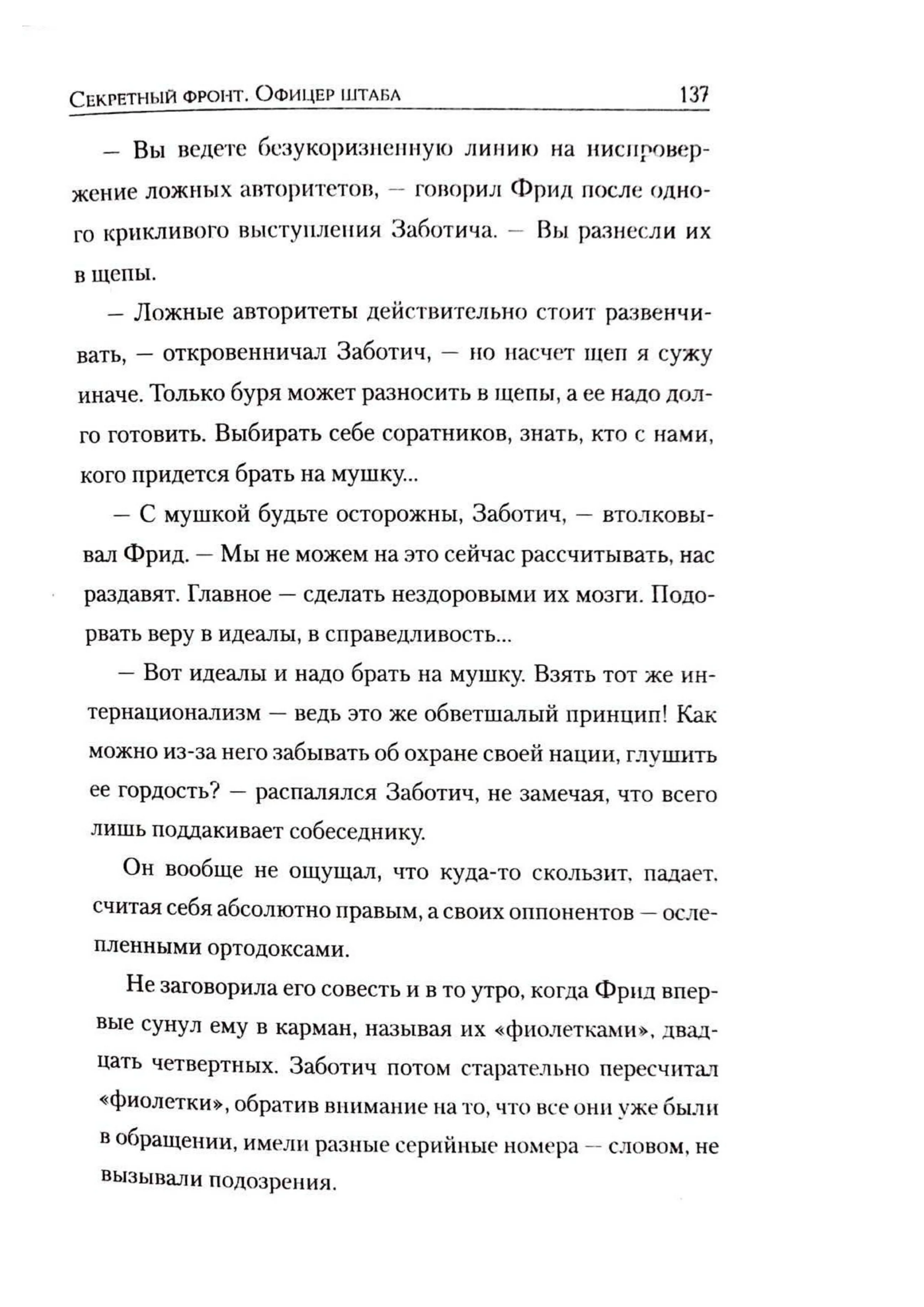 Секретный фронт. Офицер штаба 137

— Вы ведете безукоризненную линию на ниспровержение ложных авторитетов, — говорил Фрид после одного крикливого выступления Заботича. — Вы разнесли их в щепы.

— Ложные авторитеты действительно стоит развенчивать, — откровенничал Заботич, — но насчет щеп я сужу иначе. Только буря может разносить в щепы, а ее надо долго готовить. Выбирать себе соратников, знать, кто с нами, кого придется брать на мушку...

— С мушкой будьте осторожны, Заботич, — втолковывал Фрид. — Мы не можем на это сейчас рассчитывать, нас раздавят. Главное — сделать нездоровыми их мозги. Подорвать веру в идеалы, в справедливость...

— Вот идеалы и надо брать на мушку. Взять тот же интернационализм — ведь это же обветшалый принцип! Как можно из-за него забывать об охране своей нации, глушить ее гордость? — распалялся Заботич, не замечая, что всего лишь поддакивает собеседнику.

Он вообще не ощущал, что куда-то скользит, падает, считая себя абсолютно правым, а своих оппонентов — ослепленными ортодоксами.

Не заговорила его совесть и в то утро, когда Фрид впервые сунул ему в карман, называя их «фиолетками», двадцать четвертных. Заботич потом старательно пересчитал «фиолетки», обратив внимание на то, что все они уже были в обращении, имели разные серийные номера — словом, не вызывали подозрения.